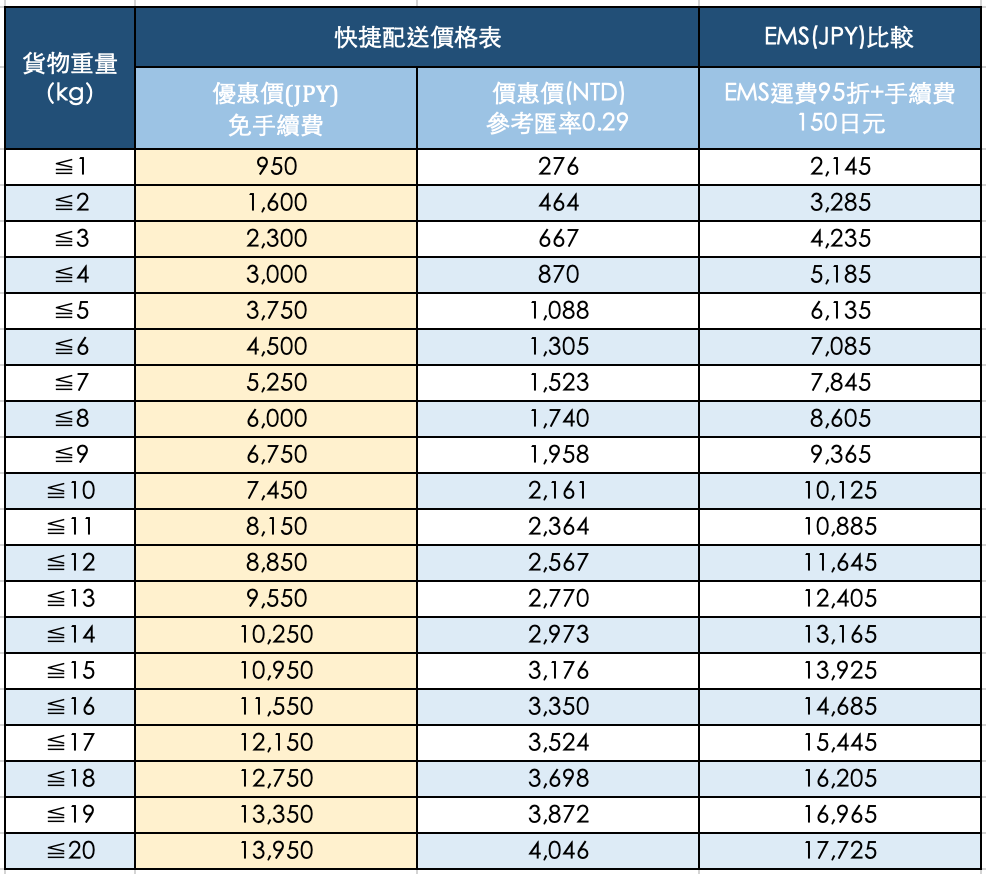 | 貨物重量 (kg) | 快捷配送價格表 | | EMS(JPY)比較 |
|---|---|---|---|
| | 優惠價(JPY) 免手續費 | 價惠價(NTD) 參考匯率0.29 | EMS運費95折+手續費 150日元 |
| ≦1 | 950 | 276 | 2,145 |
| ≦2 | 1,600 | 464 | 3,285 |
| ≦3 | 2,300 | 667 | 4,235 |
| ≦4 | 3,000 | 870 | 5,185 |
| ≦5 | 3,750 | 1,088 | 6,135 |
| ≦6 | 4,500 | 1,305 | 7,085 |
| ≦7 | 5,250 | 1,523 | 7,845 |
| ≦8 | 6,000 | 1,740 | 8,605 |
| ≦9 | 6,750 | 1,958 | 9,365 |
| ≦10 | 7,450 | 2,161 | 10,125 |
| ≦11 | 8,150 | 2,364 | 10,885 |
| ≦12 | 8,850 | 2,567 | 11,645 |
| ≦13 | 9,550 | 2,770 | 12,405 |
| ≦14 | 10,250 | 2,973 | 13,165 |
| ≦15 | 10,950 | 3,176 | 13,925 |
| ≦16 | 11,550 | 3,350 | 14,685 |
| ≦17 | 12,150 | 3,524 | 15,445 |
| ≦18 | 12,750 | 3,698 | 16,205 |
| ≦19 | 13,350 | 3,872 | 16,965 |
| ≦20 | 13,950 | 4,046 | 17,725 |